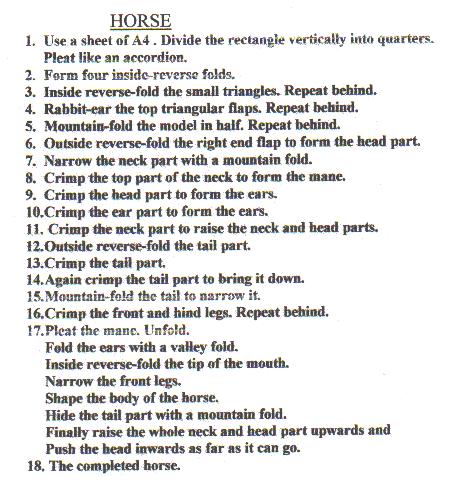 HORSE

1. Use a sheet of A4 . Divide the rectangle vertically into quarters. Pleat like an accordion.
2. Form four inside-reverse folds.
3. Inside reverse-fold the small triangles. Repeat behind.
4. Rabbit-ear the top triangular flaps. Repeat behind.
5. Mountain-fold the model in half. Repeat behind.
6. Outside reverse-fold the right end flap to form the head part.
7. Narrow the neck part with a mountain fold.
8. Crimp the top part of the neck to form the mane.
9. Crimp the head part to form the ears.
10.Crimp the ear part to form the ears.
11. Crimp the neck part to raise the neck and head parts.
12.Outside reverse-fold the tail part.
13.Crimp the tail part.
14.Again crimp the tail part to bring it down.
15.Mountain-fold the tail to narrow it.
16.Crimp the front and hind legs. Repeat behind.
17.Pleat the mane. Unfold.
Fold the ears with a valley fold.
Inside reverse-fold the tip of the mouth.
Narrow the front legs.
Shape the body of the horse.
Hide the tail part with a mountain fold.
Finally raise the whole neck and head part upwards and Push the head inwards as far as it can go.
18. The completed horse.